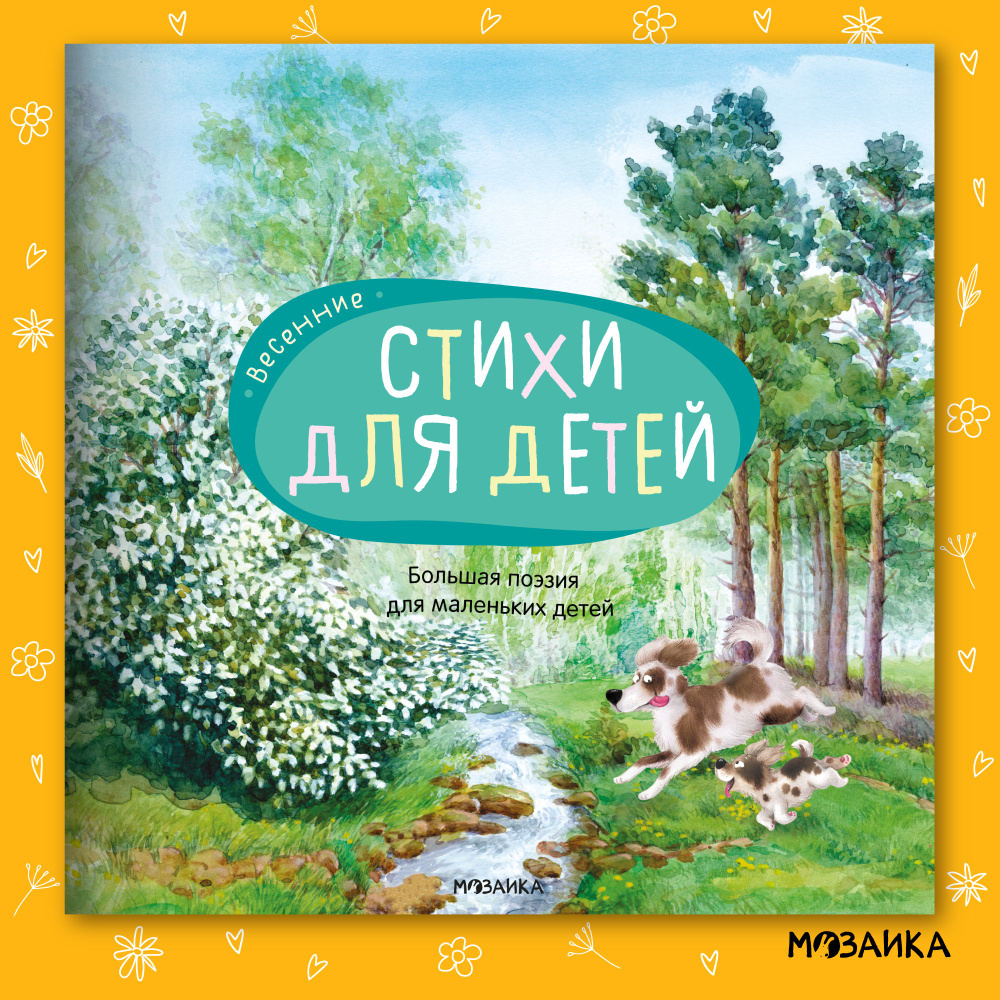 Весенние

СТИХИ ДЛЯ ДЕТЕЙ

Большая поэзия для маленьких детей

МОЗАИКА

МОЗАИКА